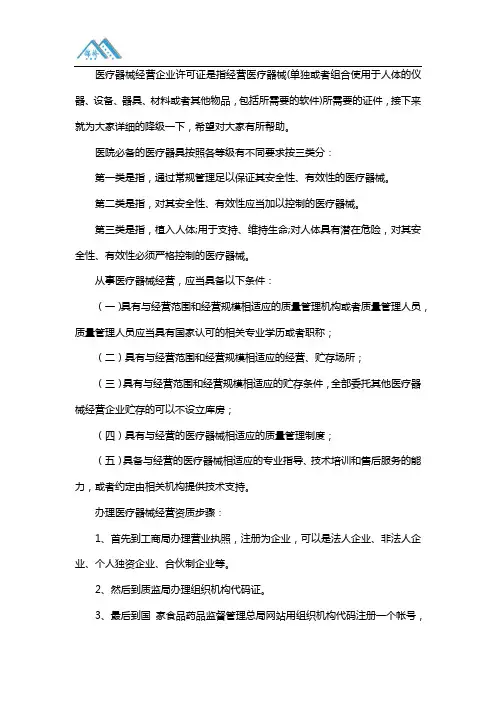 医疗器械经营企业许可证是指经营医疗器械(单独或者组合使用于人体的仪器、设备、器具、材料或者其他物品，包括所需要的软件)所需要的证件，接下来就为大家详细的降级一下，希望对大家有所帮助。

医院必备的医疗器具按照各等级有不同要求按三类分：

第一类是指，通过常规管理足以保证其安全性、有效性的医疗器械。

第二类是指，对其安全性、有效性应当加以控制的医疗器械。

第三类是指，植入人体;用于支持、维持生命;对人体具有潜在危险，对其安全性、有效性必须严格控制的医疗器械。

从事医疗器械经营，应当具备以下条件：

（一）具有与经营范围和经营规模相适应的质量管理机构或者质量管理人员，质量管理人员应当具有国家认可的相关专业学历或者职称；

（二）具有与经营范围和经营规模相适应的经营、贮存场所；

（三）具有与经营范围和经营规模相适应的贮存条件，全部委托其他医疗器械经营企业贮存的可以不设立库房；

（四）具有与经营的医疗器械相适应的质量管理制度；

（五）具备与经营的医疗器械相适应的专业指导、技术培训和售后服务的能力，或者约定由相关机构提供技术支持。

办理医疗器械经营资质步骤：

1、首先到工商局办理营业执照，注册为企业，可以是法人企业、非法人企业、个人独资企业、合伙制企业等。

2、然后到质监局办理组织机构代码证。

3、最后到国 家食品药品监督管理总局网站用组织机构代码注册一个帐号，